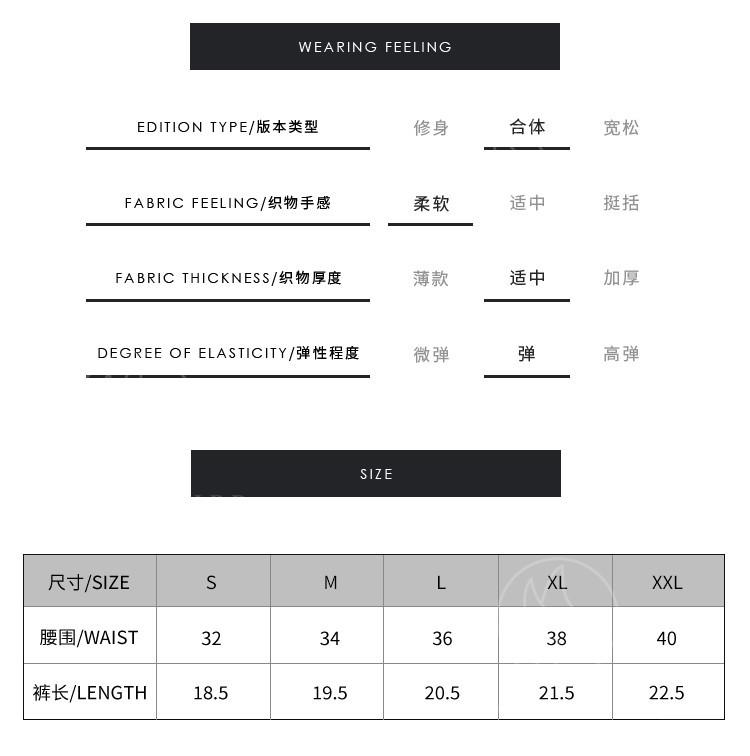 WEARING FEELING

EDITION TYPE/版本类型 修身 合体 宽松

FABRIC FEELING/织物手感 柔软 适中 挺括

FABRIC THICKNESS/织物厚度 薄款 适中 加厚

DEGREE OF ELASTICITY/弹性程度 微弹 弹 高弹

SIZE

| 尺寸/SIZE | S | M | L | XL | XXL |
|---|---|---|---|---|---|
| 腰围/WAIST | 32 | 34 | 36 | 38 | 40 |
| 裤长/LENGTH | 18.5 | 19.5 | 20.5 | 21.5 | 22.5 |